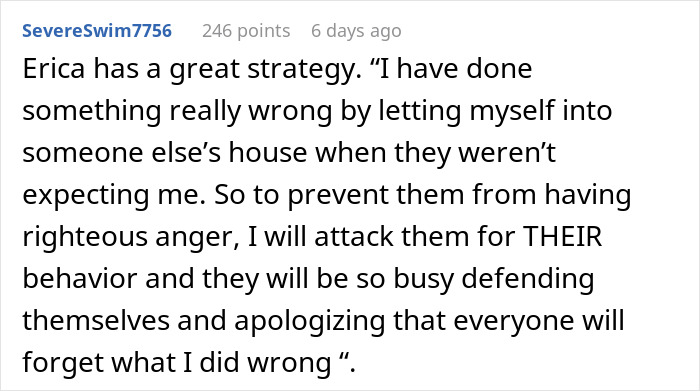 SevereSwim7756 246 points 6 days ago

Erica has a great strategy. “I have done something really wrong by letting myself into someone else’s house when they weren’t expecting me. So to prevent them from having righteous anger, I will attack them for THEIR behavior and they will be so busy defending themselves and apologizing that everyone will forget what I did wrong “.